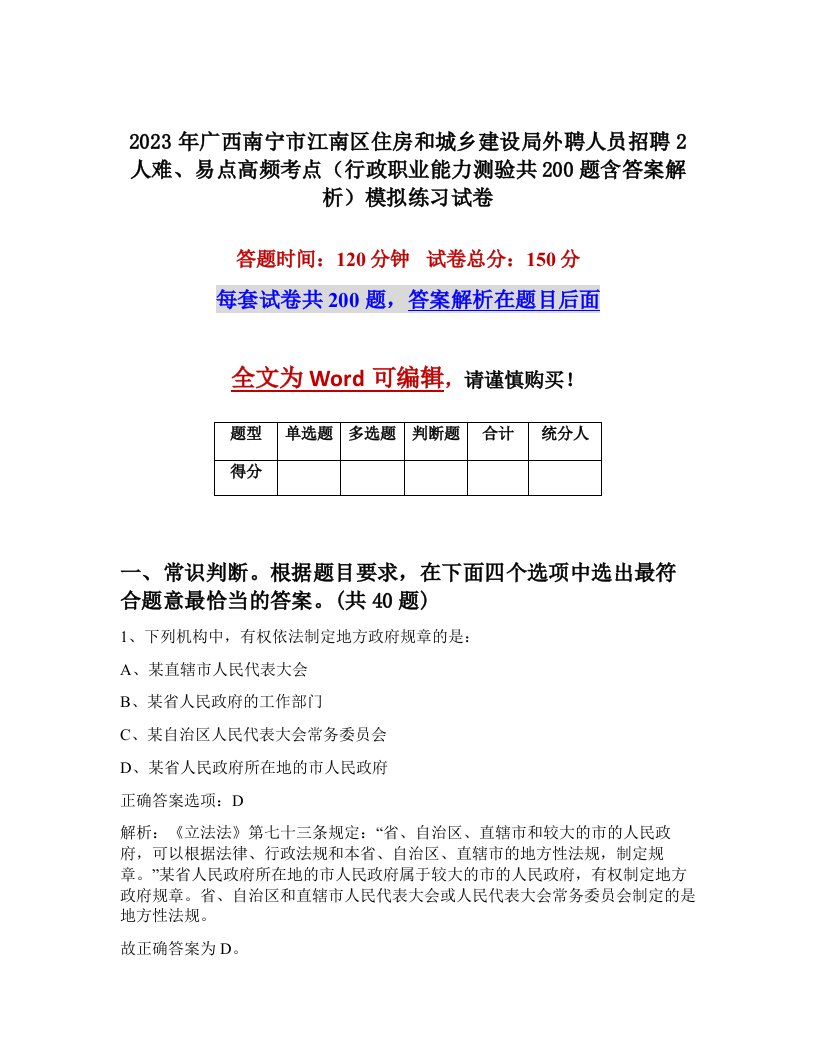 2023年广西南宁市江南区住房和城乡建设局外聘人员招聘2人难、易点高频考点（行政职业能力测验共200题含答案解析）模拟练习试卷

答题时间：120分钟　试卷总分：150分

每套试卷共200题，答案解析在题目后面

全文为Word可编辑，请谨慎购买！

| 题型 | 单选题 | 多选题 | 判断题 | 合计 | 统分人 |
|---|---|---|---|---|---|
| 得分 | | | | | |

一、常识判断。根据题目要求，在下面四个选项中选出最符合题意最恰当的答案。(共40题)

1、下列机构中，有权依法制定地方政府规章的是：

A、某直辖市人民代表大会

B、某省人民政府的工作部门

C、某自治区人民代表大会常务委员会

D、某省人民政府所在地的市人民政府

正确答案选项：D

解析：《立法法》第七十三条规定：“省、自治区、直辖市和较大的市的人民政府，可以根据法律、行政法规和本省、自治区、直辖市的地方性法规，制定规章。”某省人民政府所在地的市人民政府属于较大的市的人民政府，有权制定地方政府规章。省、自治区和直辖市人民代表大会或人民代表大会常务委员会制定的是地方性法规。

故正确答案为D。